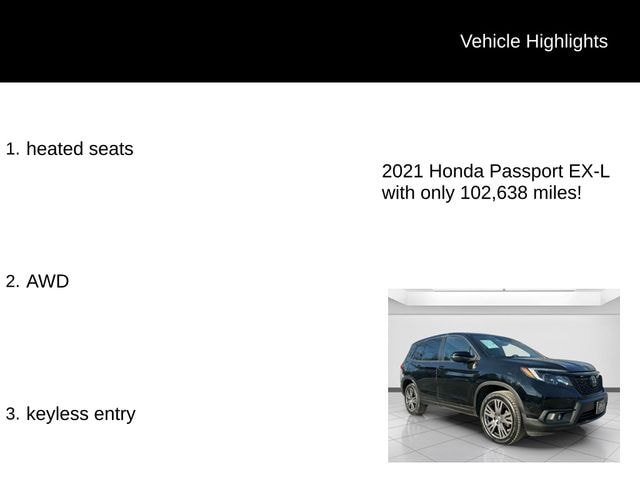 Vehicle Highlights

1. heated seats

2. AWD

3. keyless entry

2021 Honda Passport EX-L with only 102,638 miles!